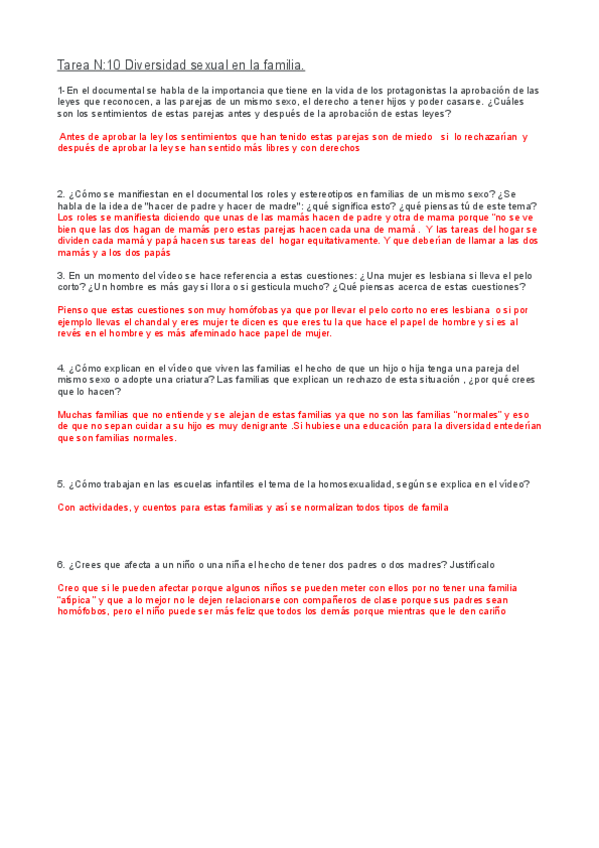 Tarea N:10 Diversidad sexual en la familia.

1- En el documental se habla de la importancia que tiene en la vida de los protagonistas la aprobación de las leyes que reconocen, a las parejas de un mismo sexo, el derecho a tener hijos y poder casarse. ¿Cuáles son los sentimientos de estas parejas antes y después de la aprobación de estas leyes?

Antes de aprobar la ley los sentimientos que han tenido estas parejas son de miedo si lo rechazarían y después de aprobar la ley se han sentido más libres y con derechos

2. ¿Cómo se manifiestan en el documental los roles y estereotipos en familias de un mismo sexo? ¿Se habla de la idea de "hacer de padre y hacer de madre"; ¿qué significa esto? ¿qué piensas tú de este tema?
Los roles se manifiesta diciendo que unas de las mamás hacen de padre y otra de mama porque "no se ve bien que las dos hagan de mamás pero estas parejas hacen cada una de mamá . Y las tareas del hogar se dividen cada mamá y papá hacen sus tareas del hogar equitativamente. Y que deberían de llamar a las dos mamás y a los dos papás

3. En un momento del vídeo se hace referencia a estas cuestiones: ¿Una mujer es lesbiana si lleva el pelo corto? ¿Un hombre es más gay si llora o si gesticula mucho? ¿Qué piensas acerca de estas cuestiones?

Pienso que estas cuestiones son muy homófobas ya que por llevar el pelo corto no eres lesbiana o si por ejemplo llevas el chandal y eres mujer te dicen es que eres tu la que hace el papel de hombre y si es al revés en el hombre y es más afeminado hace papel de mujer.

4. ¿Cómo explican en el vídeo que viven las familias el hecho de que un hijo o hija tenga una pareja del mismo sexo o adopte una criatura? Las familias que explican un rechazo de esta situación , ¿por qué crees que lo hacen?

Muchas familias que no entiende y se alejan de estas familias ya que no son las familias "normales" y eso de que no sepan cuidar a su hijo es muy denigrante .Si hubiese una educación para la diversidad entederían que son familias normales.

5. ¿Cómo trabajan en las escuelas infantiles el tema de la homosexualidad, según se explica en el vídeo?

Con actividades, y cuentos para estas familias y así se normalizan todos tipos de famila

6. ¿Crees que afecta a un niño o una niña el hecho de tener dos padres o dos madres? Justifícalo

Creo que si le pueden afectar porque algunos niños se pueden meter con ellos por no tener una familia "atípica" y que a lo mejor no le dejen relacionarse con compañeros de clase porque sus padres sean homófobos, pero el niño puede ser más feliz que todos los demás porque mientras que le den cariño